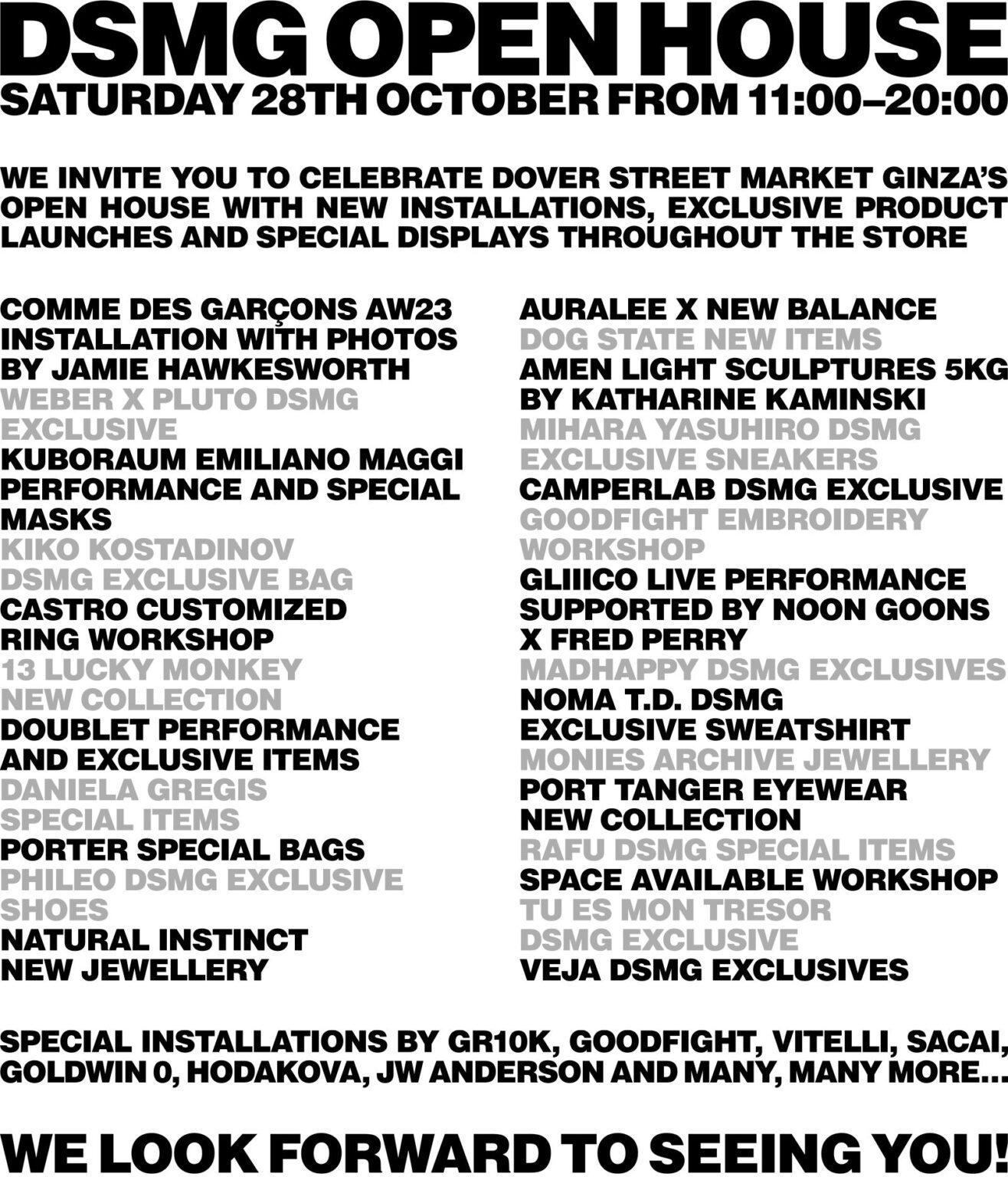 DSMG OPEN HOUSE
SATURDAY 28TH OCTOBER FROM 11:00–20:00

WE INVITE YOU TO CELEBRATE DOVER STREET MARKET GINZA'S OPEN HOUSE WITH NEW INSTALLATIONS, EXCLUSIVE PRODUCT LAUNCHES AND SPECIAL DISPLAYS THROUGHOUT THE STORE

COMME DES GARÇONS AW23 INSTALLATION WITH PHOTOS BY JAMIE HAWKESWORTH
WEBER X PLUTO DSMG EXCLUSIVE
KUBORAUM EMILIANO MAGGI PERFORMANCE AND SPECIAL MASKS
KIKO KOSTADINOV DSMG EXCLUSIVE BAG
CASTRO CUSTOMIZED RING WORKSHOP
13 LUCKY MONKEY NEW COLLECTION
DOUBLET PERFORMANCE AND EXCLUSIVE ITEMS
DANIELA GREGIS SPECIAL ITEMS
PORTER SPECIAL BAGS
PHILEO DSMG EXCLUSIVE SHOES
NATURAL INSTINCT NEW JEWELLERY

AURALEE X NEW BALANCE
DOG STATE NEW ITEMS
AMEN LIGHT SCULPTURES 5KG BY KATHARINE KAMINSKI
MIHARA YASUHIRO DSMG EXCLUSIVE SNEAKERS
CAMPERLAB DSMG EXCLUSIVE
GOODFIGHT EMBROIDERY WORKSHOP
GLIIICO LIVE PERFORMANCE SUPPORTED BY NOON GOONS X FRED PERRY
MADHAPPY DSMG EXCLUSIVES
NOMA T.D. DSMG EXCLUSIVE SWEATSHIRT
MONIES ARCHIVE JEWELLERY
PORT TANGER EYEWEAR NEW COLLECTION
RAFU DSMG SPECIAL ITEMS
SPACE AVAILABLE WORKSHOP
TU ES MON TRESOR DSMG EXCLUSIVE
VEJA DSMG EXCLUSIVES

SPECIAL INSTALLATIONS BY GR10K, GOODFIGHT, VITELLI, SACAI, GOLDWIN 0, HODAKOVA, JW ANDERSON AND MANY, MANY MORE...

WE LOOK FORWARD TO SEEING YOU!